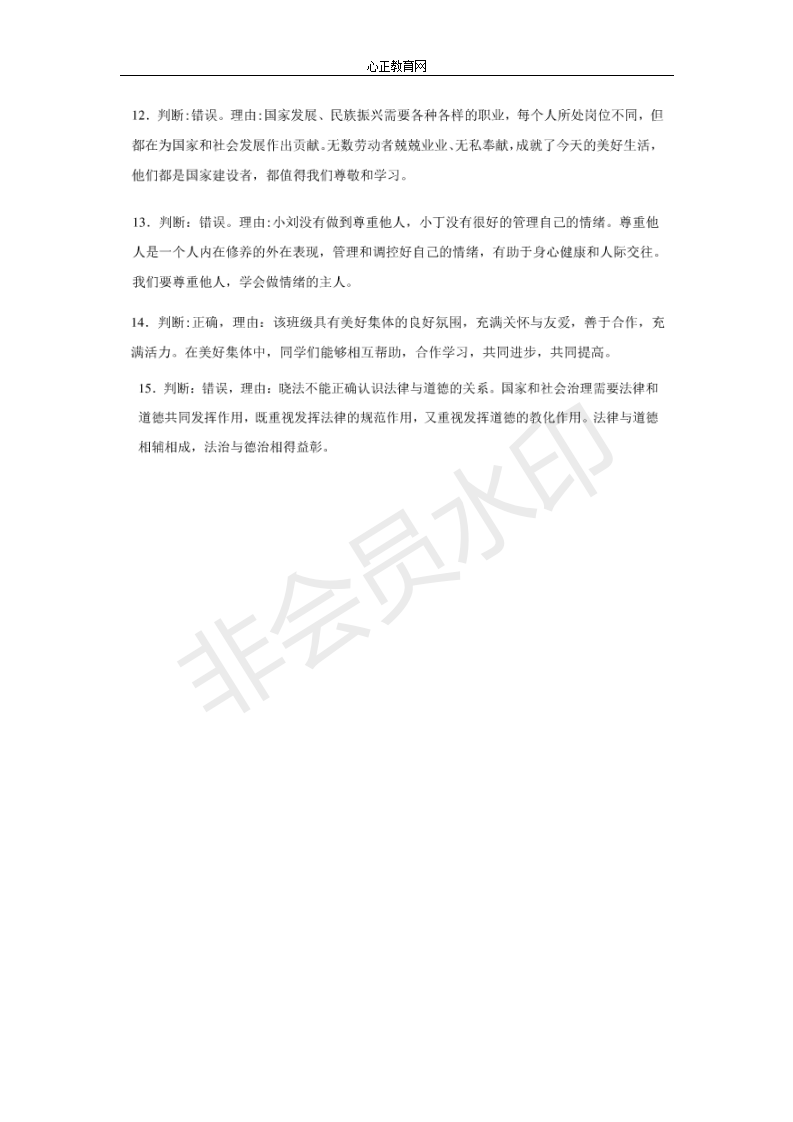 心正教育网

12．判断：错误。理由：国家发展、民族振兴需要各种各样的职业，每个人所处岗位不同，但都在为国家和社会发展作出贡献。无数劳动者兢兢业业、无私奉献，成就了今天的美好生活，他们都是国家建设者，都值得我们尊敬和学习。

13．判断：错误。理由：小刘没有做到尊重他人，小丁没有很好的管理自己的情绪。尊重他人是一个人内在修养的外在表现，管理和调控好自己的情绪，有助于身心健康和人际交往。我们要尊重他人，学会做情绪的主人。

14．判断：正确，理由：该班级具有美好集体的良好氛围，充满关怀与友爱，善于合作，充满活力。在美好集体中，同学们能够相互帮助，合作学习，共同进步，共同提高。

15．判断：错误，理由：晓法不能正确认识法律与道德的关系。国家和社会治理需要法律和道德共同发挥作用，既重视发挥法律的规范作用，又重视发挥道德的教化作用。法律与道德相辅相成，法治与德治相得益彰。

非会员水印